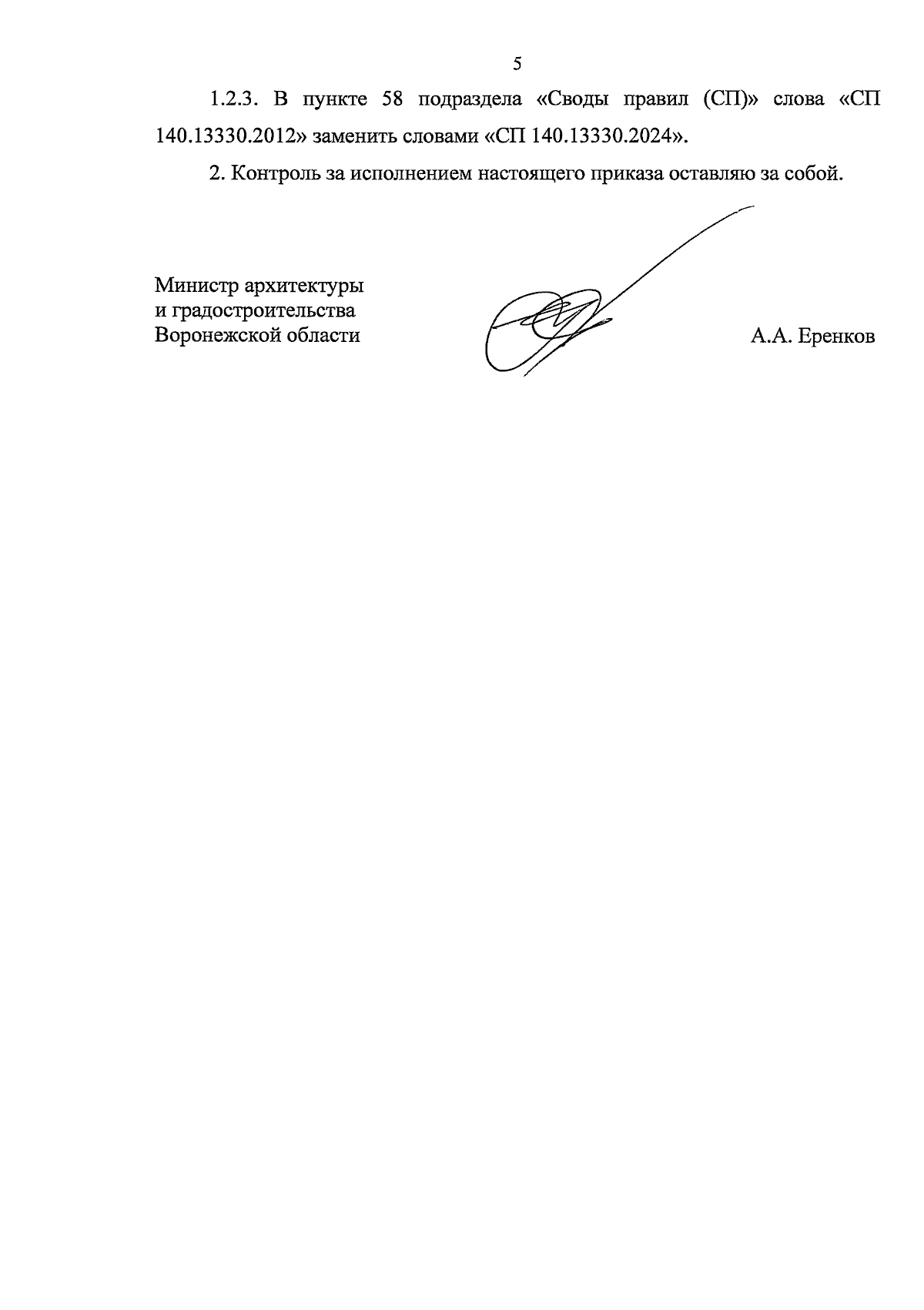 5

1.2.3. В пункте 58 подраздела «Своды правил (СП)» слова «СП 140.13330.2012» заменить словами «СП 140.13330.2024».

2. Контроль за исполнением настоящего приказа оставляю за собой.

Министр архитектуры
и градостроительства
Воронежской области

А.А. Еренков